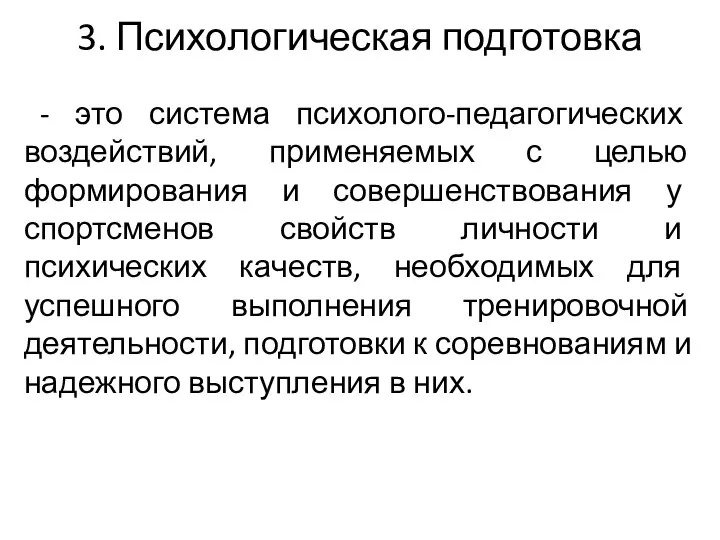 3. Психологическая подготовка

- это система психолого-педагогических воздействий, применяемых с целью формирования и совершенствования у спортсменов свойств личности и психических качеств, необходимых для успешного выполнения тренировочной деятельности, подготовки к соревнованиям и надежного выступления в них.